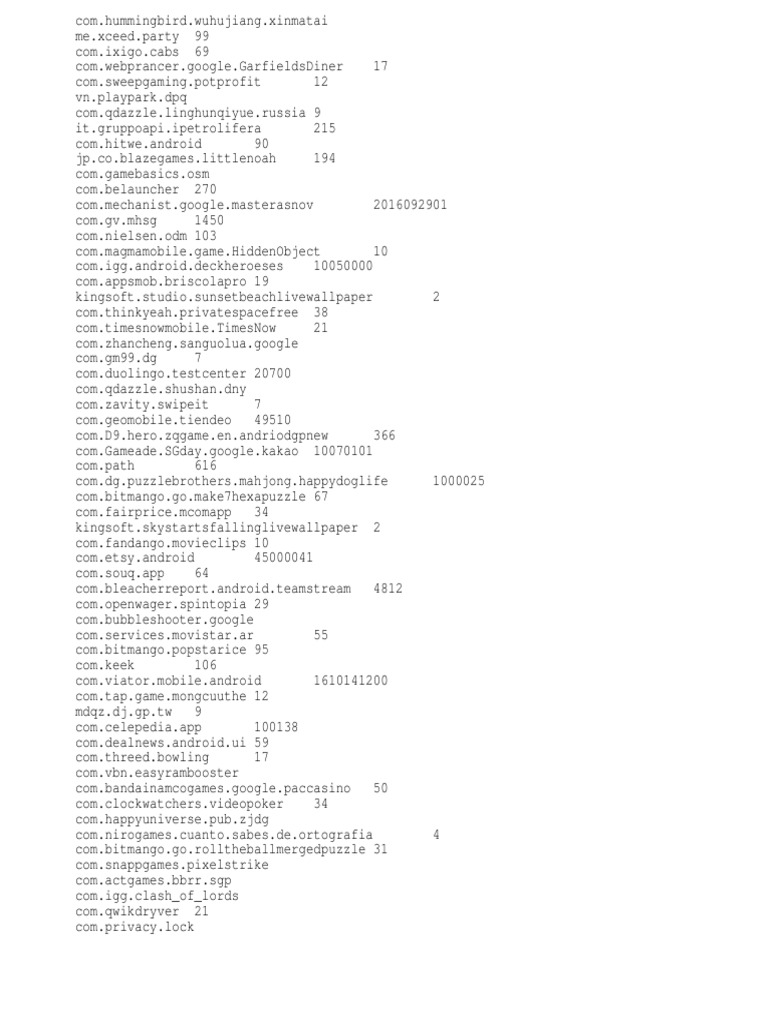 com.hummingbird.wuhujiang.xinmatai
me.xceed.party 99
com.ixigo.cabs 69
com.webprancer.google.GarfieldsDiner 17
com.sweepgaming.potprofit 12
vn.playpark.dpq
com.qdazzle.linghunqiyue.russia 9
it.gruppoapi.ipetrolifera 215
com.hitwe.android 90
jp.co.blazegames.littlenoah 194
com.gamebasics.osm
com.belauncher 270
com.mechanist.google.masterasnov 2016092901
com.gv.mhsg 1450
com.nielsen.odm 103
com.magmamobile.game.HiddenObject 10
com.igg.android.deckheroeses 10050000
com.appsmob.briscolapro 19
kingsoft.studio.sunsetbeachlivewallpaper 2
com.thinkyeah.privatespacefree 38
com.timesnowmobile.TimesNow 21
com.zhancheng.sanguolua.google
com.gm99.dg 7
com.duolingo.testcenter 20700
com.qdazzle.shushan.dny
com.zavity.swipeit 7
com.geomobile.tiendeo 49510
com.D9.hero.zqgame.en.andriodgpnew 366
com.Gameade.SGday.google.kakao 10070101
com.path 616
com.dg.puzzlebrothers.mahjong.happydoglife 1000025
com.bitmango.go.make7hexapuzzle 67
com.fairprice.mcomapp 34
kingsoft.skystartsfallinglivewallpaper 2
com.fandango.movieclips 10
com.etsy.android 45000041
com.souq.app 64
com.bleacherreport.android.teamstream 4812
com.openwager.spintopia 29
com.bubbleshooter.google
com.services.movistar.ar 55
com.bitmango.popstarice 95
com.keek 106
com.viator.mobile.android 1610141200
com.tap.game.mongcuuthe 12
mdqz.dj.gp.tw 9
com.celepedia.app 100138
com.dealnews.android.ui 59
com.threed.bowling 17
com.vbn.easyrambooster
com.bandainamcogames.google.paccasino 50
com.clockwatchers.videopoker 34
com.happyuniverse.pub.zjdg
com.nirogames.cuanto.sabes.de.ortografia 4
com.bitmango.go.rolltheballmergedpuzzle 31
com.snappgames.pixelstrike
com.actgames.bbrr.sgp
com.igg.clash_of_lords
com.qwikdryver 21
com.privacy.lock